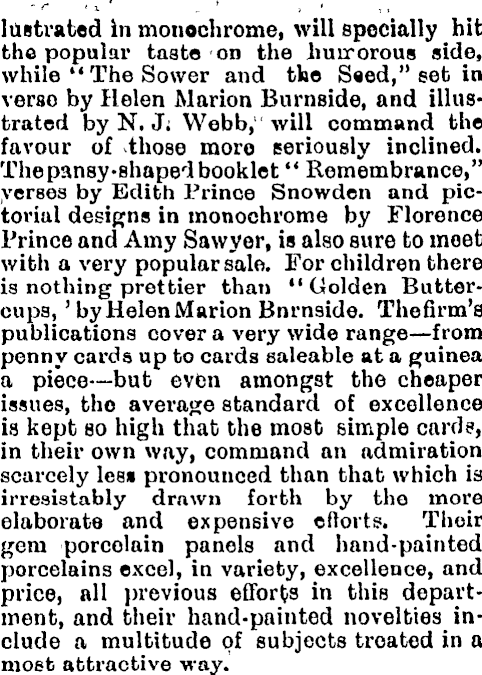 lustrated in monochrome, will specially hit the popular taste on the humorous side, while "The Sower and the Seed," set in verse by Helen Marion Burnside, and illustrated by N. J. Webb, will command the favour of those more seriously inclined. The pansy-shaped booklet "Remembrance," verses by Edith Prince Snowden and pictorial designs in monochrome by Florence Prince and Amy Sawyer, is also sure to meet with a very popular sale. For children there is nothing prettier than "Golden Buttercups,' by Helen Marion Bnrnside. The firm's publications cover a very wide range—from penny cards up to cards saleable at a guinea a piece—but even amongst the cheaper issues, the average standard of excellence is kept so high that the most simple cards, in their own way, command an admiration scarcely less pronounced than that which is irresistably drawn forth by the more elaborate and expensive efforts. Their gem porcelain panels and hand-painted porcelains excel, in variety, excellence, and price, all previous efforts in this department, and their hand-painted novelties include a multitude of subjects treated in a most attractive way.